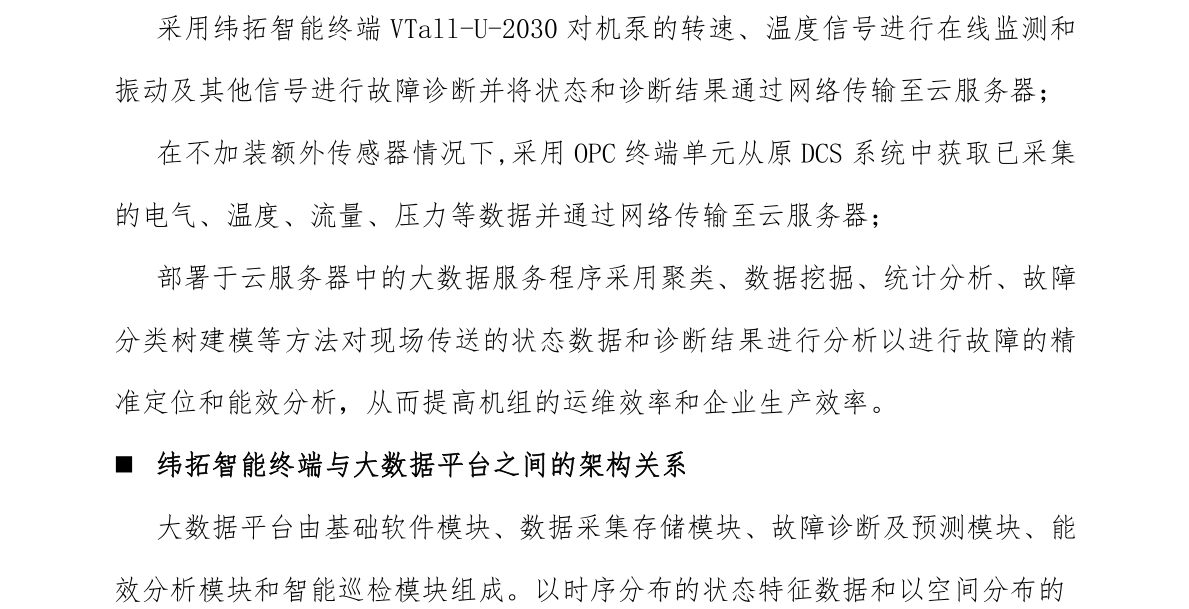 采用纬拓智能终端 VTall-U-2030 对机泵的转速、温度信号进行在线监测和振动及其他信号进行故障诊断并将状态和诊断结果通过网络传输至云服务器；

在不加装额外传感器情况下,采用 OPC 终端单元从原 DCS 系统中获取已采集的电气、温度、流量、压力等数据并通过网络传输至云服务器；

部署于云服务器中的大数据服务程序采用聚类、数据挖掘、统计分析、故障分类树建模等方法对现场传送的状态数据和诊断结果进行分析以进行故障的精准定位和能效分析，从而提高机组的运维效率和企业生产效率。

■ 纬拓智能终端与大数据平台之间的架构关系

大数据平台由基础软件模块、数据采集存储模块、故障诊断及预测模块、能效分析模块和智能巡检模块组成。以时序分布的状态特征数据和以空间分布的